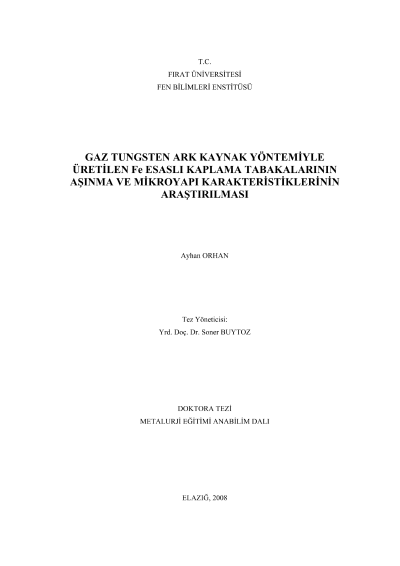 T.C.
FIRAT ÜNİVERSİTESİ
FEN BİLİMLERİ ENSTİTÜSÜ

GAZ TUNGSTEN ARK KAYNAK YÖNTEMİYLE ÜRETİLEN Fe ESASLI KAPLAMA TABAKALARININ AŞINMA VE MİKROYAPI KARAKTERİSTİKLERİNİN ARAŞTIRILMASI

Ayhan ORHAN

Tez Yöneticisi:
Yrd. Doç. Dr. Soner BUYTOZ

DOKTORA TEZİ
METALURJİ EĞİTİMİ ANABİLİM DALI

ELAZIĞ, 2008